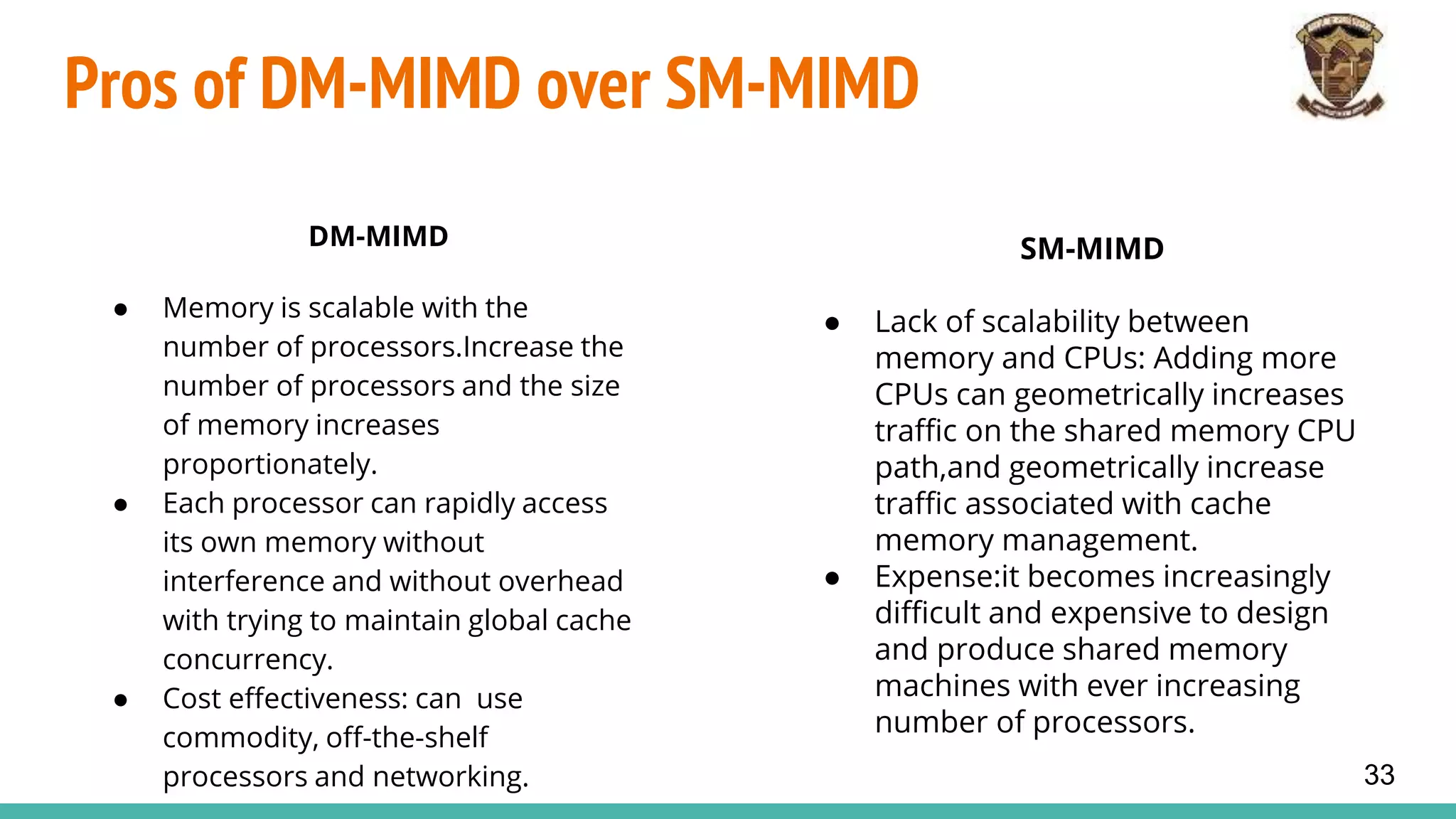 Pros of DM-MIMD over SM-MIMD

DM-MIMD

● Memory is scalable with the number of processors.Increase the number of processors and the size of memory increases proportionately.
● Each processor can rapidly access its own memory without interference and without overhead with trying to maintain global cache concurrency.
● Cost effectiveness: can use commodity, off-the-shelf processors and networking.

SM-MIMD

● Lack of scalability between memory and CPUs: Adding more CPUs can geometrically increases traffic on the shared memory CPU path,and geometrically increase traffic associated with cache memory management.
● Expense:it becomes increasingly difficult and expensive to design and produce shared memory machines with ever increasing number of processors.

33